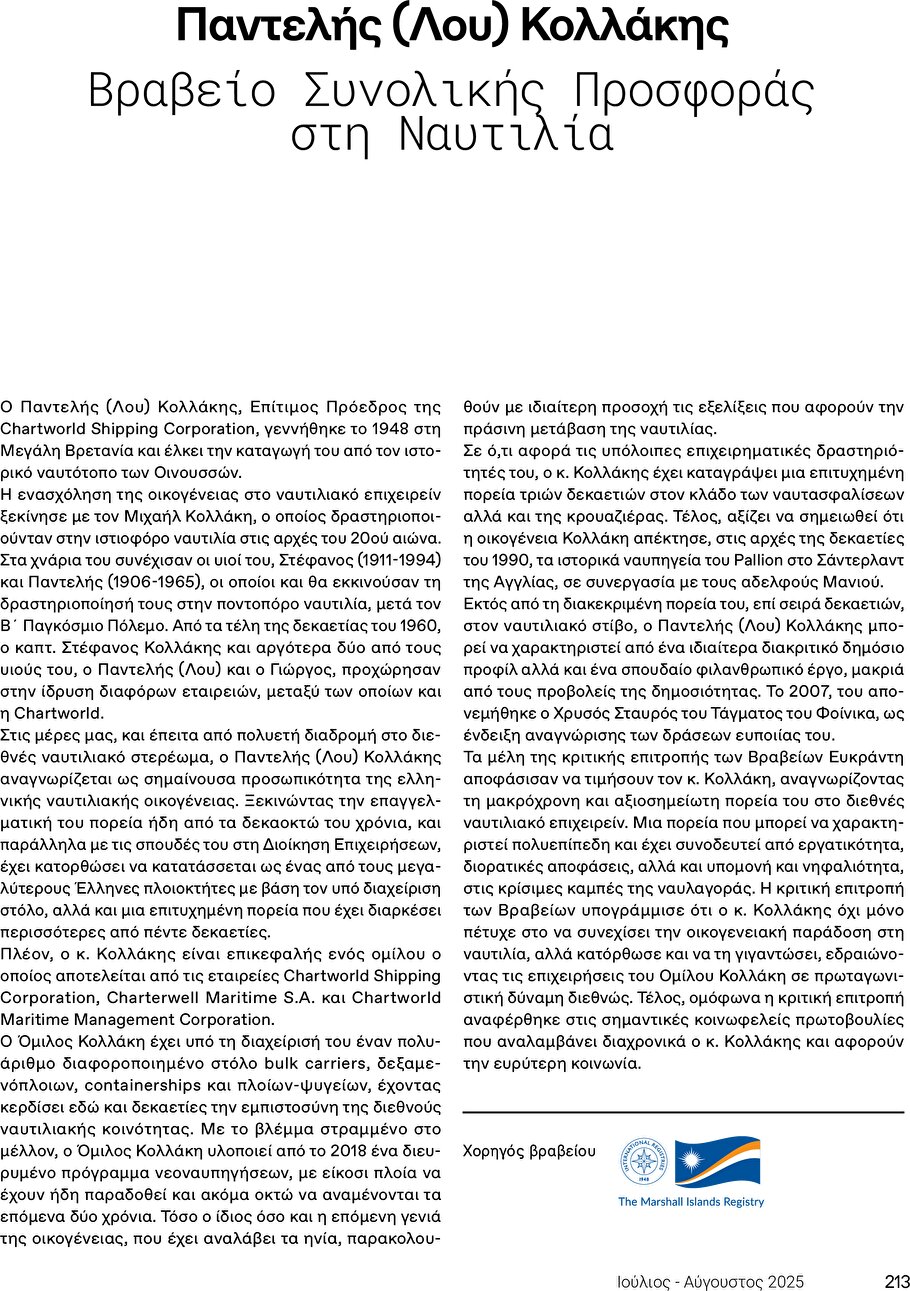 Παντελής (Λου) Κολλάκης

Βραβείο Συνολικής Προσφοράς στη Ναυτιλία

Ο Παντελής (Λου) Κολλάκης, Επίτιμος Πρόεδρος της Chartworld Shipping Corporation, γεννήθηκε το 1948 στη Μεγάλη Βρετανία και έλκει την καταγωγή του από τον ιστορικό ναυτότοπο των Οινουσσών.
Η ενασχόληση της οικογένειας στο ναυτιλιακό επιχειρείν ξεκίνησε με τον Μιχαήλ Κολλάκη, ο οποίος δραστηριοποιούνταν στην ιστιοφόρο ναυτιλία στις αρχές του 20ού αιώνα. Στα χνάρια του συνέχισαν οι υιοί του, Στέφανος (1911-1994) και Παντελής (1906-1965), οι οποίοι και θα εκκινούσαν τη δραστηριοποίησή τους στην ποντοπόρο ναυτιλία, μετά τον Β΄ Παγκόσμιο Πόλεμο. Από τα τέλη της δεκαετίας του 1960, ο καπτ. Στέφανος Κολλάκης και αργότερα δύο από τους υιούς του, ο Παντελής (Λου) και ο Γιώργος, προχώρησαν στην ίδρυση διαφόρων εταιρειών, μεταξύ των οποίων και η Chartworld.
Στις μέρες μας, και έπειτα από πολυετή διαδρομή στο διεθνές ναυτιλιακό στερέωμα, ο Παντελής (Λου) Κολλάκης αναγνωρίζεται ως σημαίνουσα προσωπικότητα της ελληνικής ναυτιλιακής οικογένειας. Ξεκινώντας την επαγγελματική του πορεία ήδη από τα δεκαοκτώ του χρόνια, και παράλληλα με τις σπουδές του στη Διοίκηση Επιχειρήσεων, έχει κατορθώσει να κατατάσσεται ως ένας από τους μεγαλύτερους Έλληνες πλοιοκτήτες με βάση τον υπό διαχείριση στόλο, αλλά και μια επιτυχημένη πορεία που έχει διαρκέσει περισσότερες από πέντε δεκαετίες.
Πλέον, ο κ. Κολλάκης είναι επικεφαλής ενός ομίλου ο οποίος αποτελείται από τις εταιρείες Chartworld Shipping Corporation, Charterwell Maritime S.A. και Chartworld Maritime Management Corporation.
Ο Όμιλος Κολλάκη έχει υπό τη διαχείρισή του έναν πολυάριθμο διαφοροποιημένο στόλο bulk carriers, δεξαμενόπλοιων, containerships και πλοίων-ψυγείων, έχοντας κερδίσει εδώ και δεκαετίες την εμπιστοσύνη της διεθνούς ναυτιλιακής κοινότητας. Με το βλέμμα στραμμένο στο μέλλον, ο Όμιλος Κολλάκη υλοποιεί από το 2018 ένα διευρυμένο πρόγραμμα νεοναυπηγήσεων, με είκοσι πλοία να έχουν ήδη παραδοθεί και ακόμα οκτώ να αναμένονται τα επόμενα δύο χρόνια. Τόσο ο ίδιος όσο και η επόμενη γενιά της οικογένειας, που έχει αναλάβει τα ηνία, παρακολουθούν με ιδιαίτερη προσοχή τις εξελίξεις που αφορούν την πράσινη μετάβαση της ναυτιλίας.
Σε ό,τι αφορά τις υπόλοιπες επιχειρηματικές δραστηριότητές του, ο κ. Κολλάκης έχει καταγράψει μια επιτυχημένη πορεία τριών δεκαετιών στον κλάδο των ναυτασφαλίσεων αλλά και της κρουαζιέρας. Τέλος, αξίζει να σημειωθεί ότι η οικογένεια Κολλάκη απέκτησε, στις αρχές της δεκαετίες του 1990, τα ιστορικά ναυπηγεία του Pallion στο Σάντερλαντ της Αγγλίας, σε συνεργασία με τους αδελφούς Μανιού.
Εκτός από τη διακεκριμένη πορεία του, επί σειρά δεκαετιών, στον ναυτιλιακό στίβο, ο Παντελής (Λου) Κολλάκης μπορεί να χαρακτηριστεί από ένα ιδιαίτερα διακριτικό δημόσιο προφίλ αλλά και ένα σπουδαίο φιλανθρωπικό έργο, μακριά από τους προβολείς της δημοσιότητας. Το 2007, του απονεμήθηκε ο Χρυσός Σταυρός του Τάγματος του Φοίνικα, ως ένδειξη αναγνώρισης των δράσεων ευποιίας του.
Τα μέλη της κριτικής επιτροπής των Βραβείων Ευκράντη αποφάσισαν να τιμήσουν τον κ. Κολλάκη, αναγνωρίζοντας τη μακρόχρονη και αξιοσημείωτη πορεία του στο διεθνές ναυτιλιακό επιχειρείν. Μια πορεία που μπορεί να χαρακτηριστεί πολυεπίπεδη και έχει συνοδευτεί από εργατικότητα, διορατικές αποφάσεις, αλλά και υπομονή και νηφαλιότητα, στις κρίσιμες καμπές της ναυλαγοράς. Η κριτική επιτροπή των Βραβείων υπογράμμισε ότι ο κ. Κολλάκης όχι μόνο πέτυχε στο να συνεχίσει την οικογενειακή παράδοση στη ναυτιλία, αλλά κατόρθωσε και να τη γιγαντώσει, εδραιώνοντας τις επιχειρήσεις του Ομίλου Κολλάκη σε πρωταγωνιστική δύναμη διεθνώς. Τέλος, ομόφωνα η κριτική επιτροπή αναφέρθηκε στις σημαντικές κοινωφελείς πρωτοβουλίες που αναλαμβάνει διαχρονικά ο κ. Κολλάκης και αφορούν την ευρύτερη κοινωνία.

Χορηγός βραβείου

INTERNATIONAL REGISTRIES 1948

The Marshall Islands Registry

Ιούλιος - Αύγουστος 2025 213